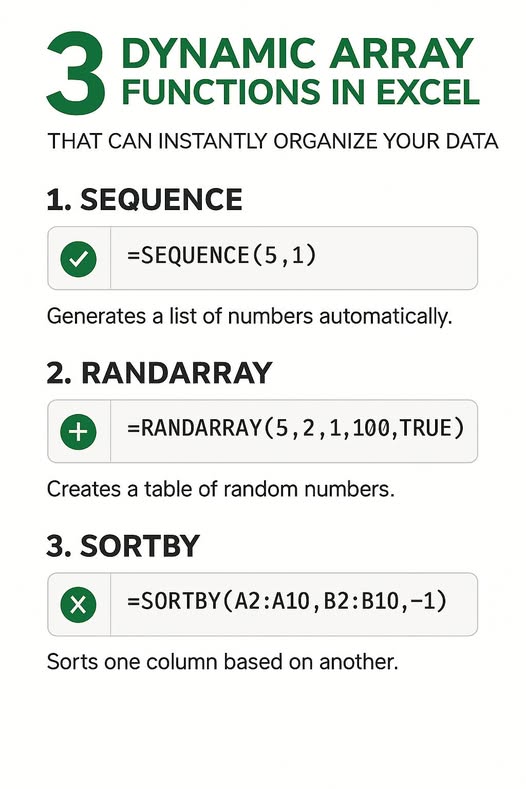 3 DYNAMIC ARRAY FUNCTIONS IN EXCEL

THAT CAN INSTANTLY ORGANIZE YOUR DATA

1. SEQUENCE

=SEQUENCE(5,1)

Generates a list of numbers automatically.

2. RANDARRAY

=RANDARRAY(5,2,1,100,TRUE)

Creates a table of random numbers.

3. SORTBY

=SORTBY(A2:A10,B2:B10,-1)

Sorts one column based on another.